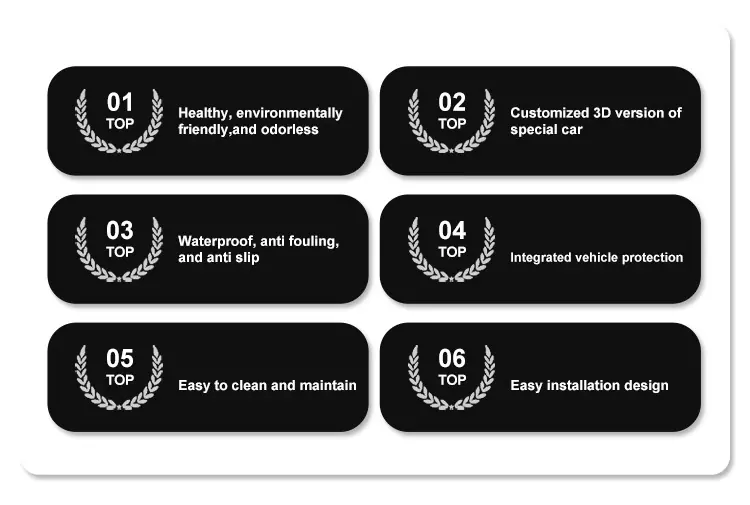 01
TOP
Healthy, environmentally friendly,and odorless

02
TOP
Customized 3D version of special car

03
TOP
Waterproof, anti fouling, and anti slip

04
TOP
Integrated vehicle protection

05
TOP
Easy to clean and maintain

06
TOP
Easy installation design